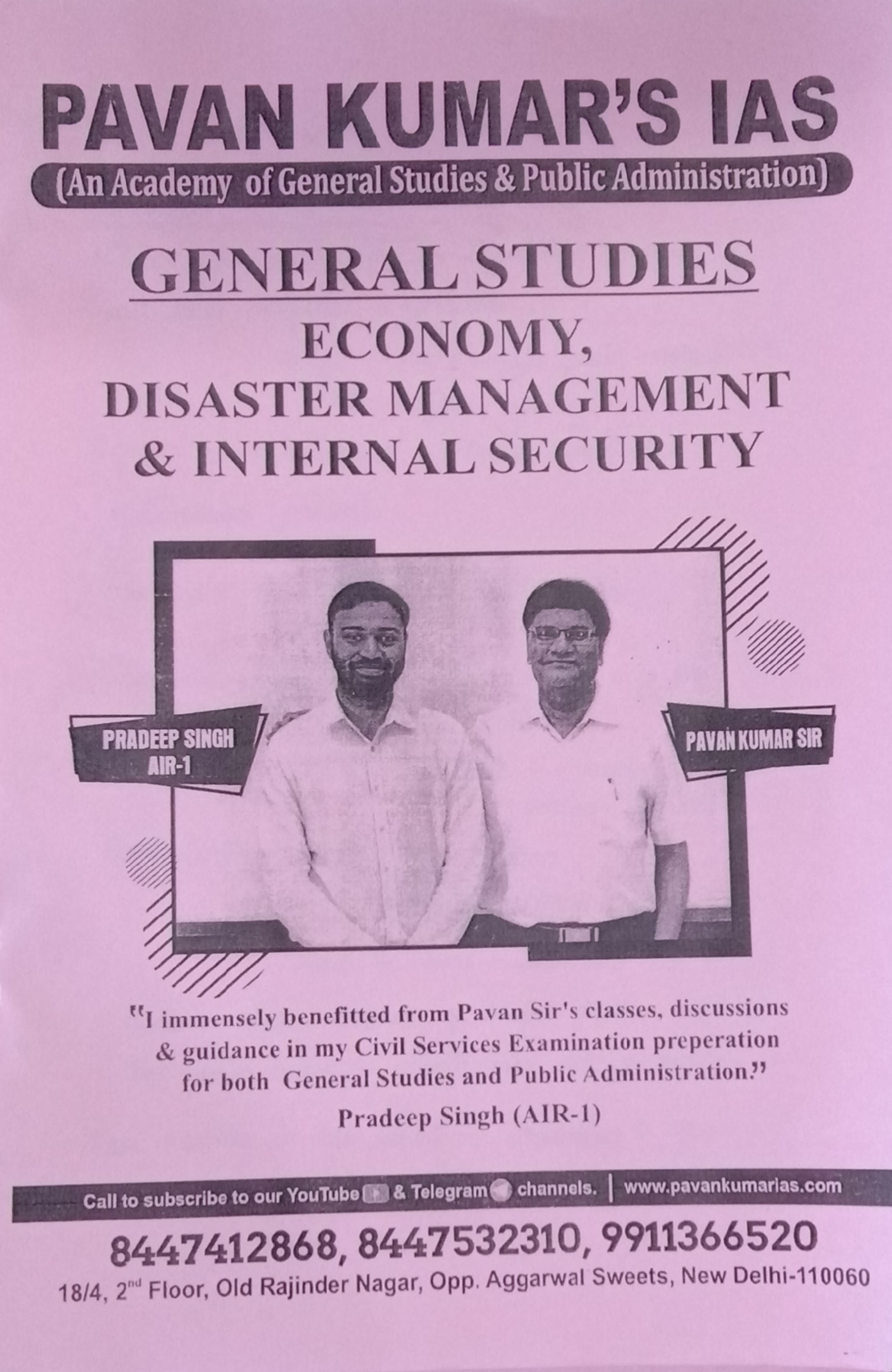 PAVAN KUMAR'S IAS

(An Academy of General Studies & Public Administration)

GENERAL STUDIES

ECONOMY, DISASTER MANAGEMENT & INTERNAL SECURITY

PRADEEP SINGH AIR-1

PAVAN KUMAR SIR

"I immensely benefitted from Pavan Sir's classes, discussions & guidance in my Civil Services Examination preperation for both General Studies and Public Administration."

Pradeep Singh (AIR-1)

Call to subscribe to our YouTube & Telegram channels. | www.pavankumarias.com

8447412868, 8447532310, 9911366520

18/4, 2$^{nd}$ Floor, Old Rajinder Nagar, Opp. Aggarwal Sweets, New Delhi-110060